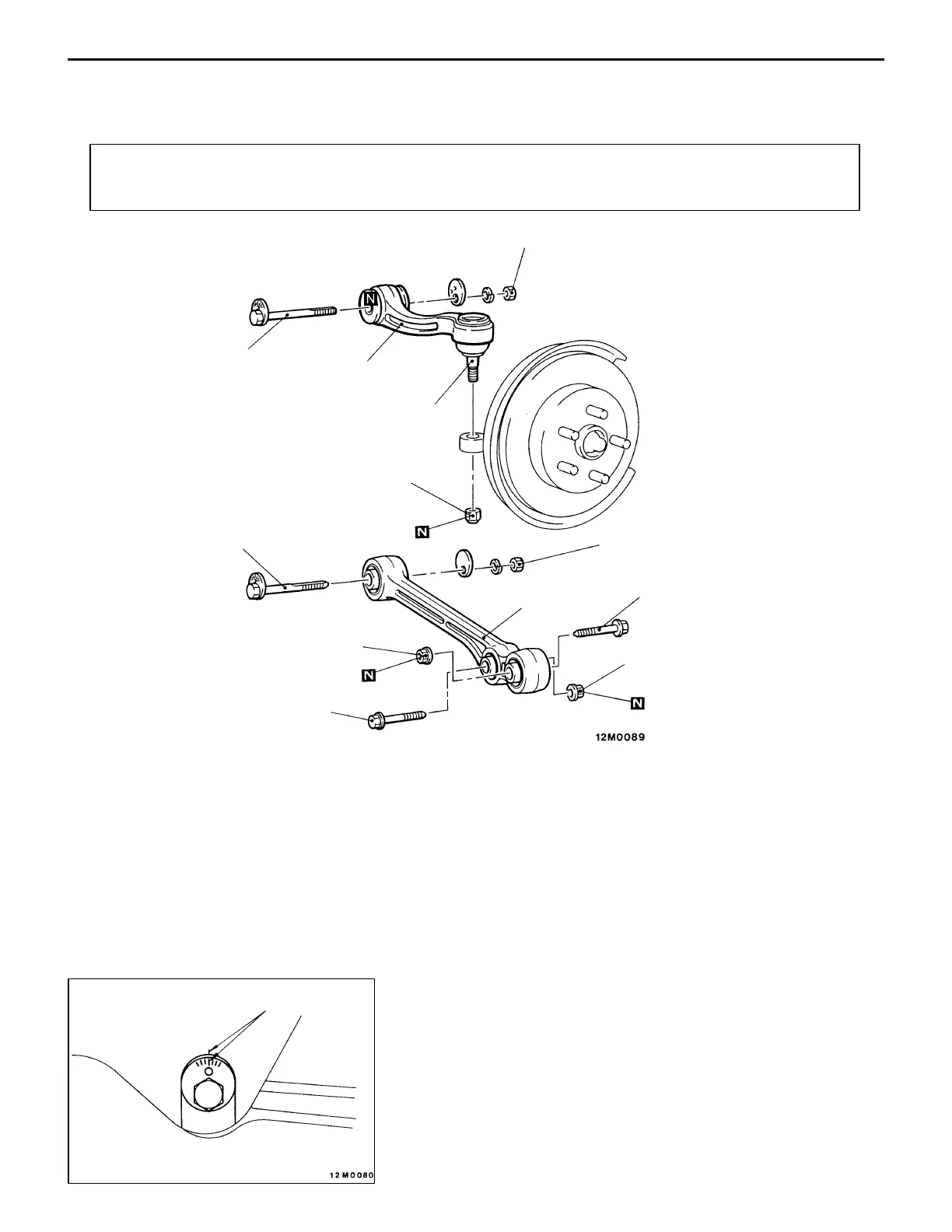 N

N

N

N

12M0089

12M0080